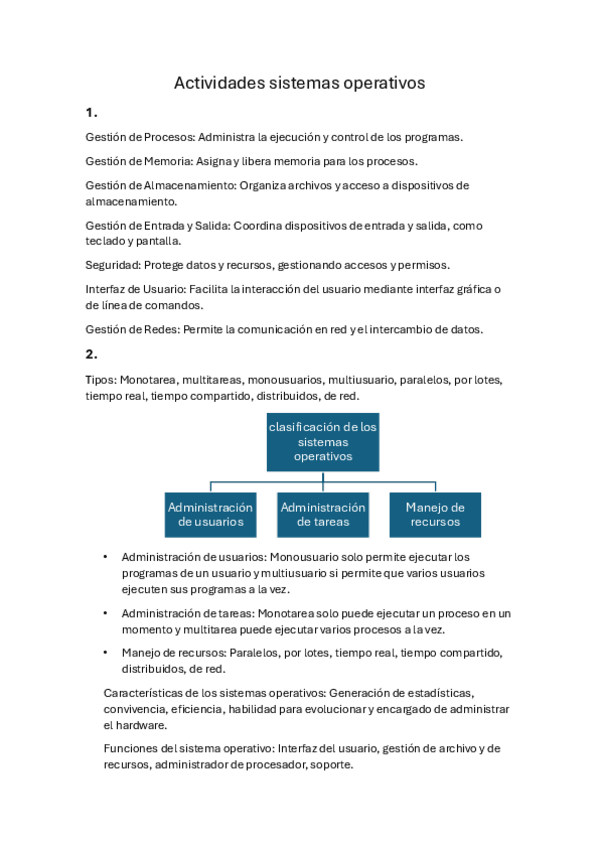 Actividades sistemas operativos

1.

Gestión de Procesos: Administra la ejecución y control de los programas.

Gestión de Memoria: Asigna y libera memoria para los procesos.

Gestión de Almacenamiento: Organiza archivos y acceso a dispositivos de almacenamiento.

Gestión de Entrada y Salida: Coordina dispositivos de entrada y salida, como teclado y pantalla.

Seguridad: Protege datos y recursos, gestionando accesos y permisos.

Interfaz de Usuario: Facilita la interacción del usuario mediante interfaz gráfica o de línea de comandos.

Gestión de Redes: Permite la comunicación en red y el intercambio de datos.

2.

Tipos: Monotarea, multitareas, monousuarios, multiusuario, paralelos, por lotes, tiempo real, tiempo compartido, distribuidos, de red.

clasificación de los sistemas operativos

Administración de usuarios

Administración de tareas

Manejo de recursos

• Administración de usuarios: Monousuario solo permite ejecutar los programas de un usuario y multiusuario si permite que varios usuarios ejecuten sus programas a la vez.

• Administración de tareas: Monotarea solo puede ejecutar un proceso en un momento y multitarea puede ejecutar varios procesos a la vez.

• Manejo de recursos: Paralelos, por lotes, tiempo real, tiempo compartido, distribuidos, de red.

Características de los sistemas operativos: Generación de estadísticas, convivencia, eficiencia, habilidad para evolucionar y encargado de administrar el hardware.

Funciones del sistema operativo: Interfaz del usuario, gestión de archivo y de recursos, administrador de procesador, soporte.